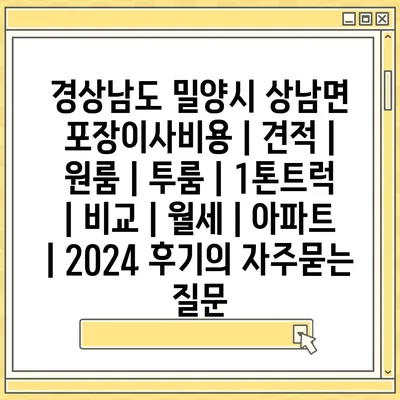 경상남도 밀양시 상남면 포장이사비용 | 견적 | 원룸 | 투룸 | 1톤트럭 | 비교 | 월세 | 아파트 | 2024 후기의 자주묻는 질문